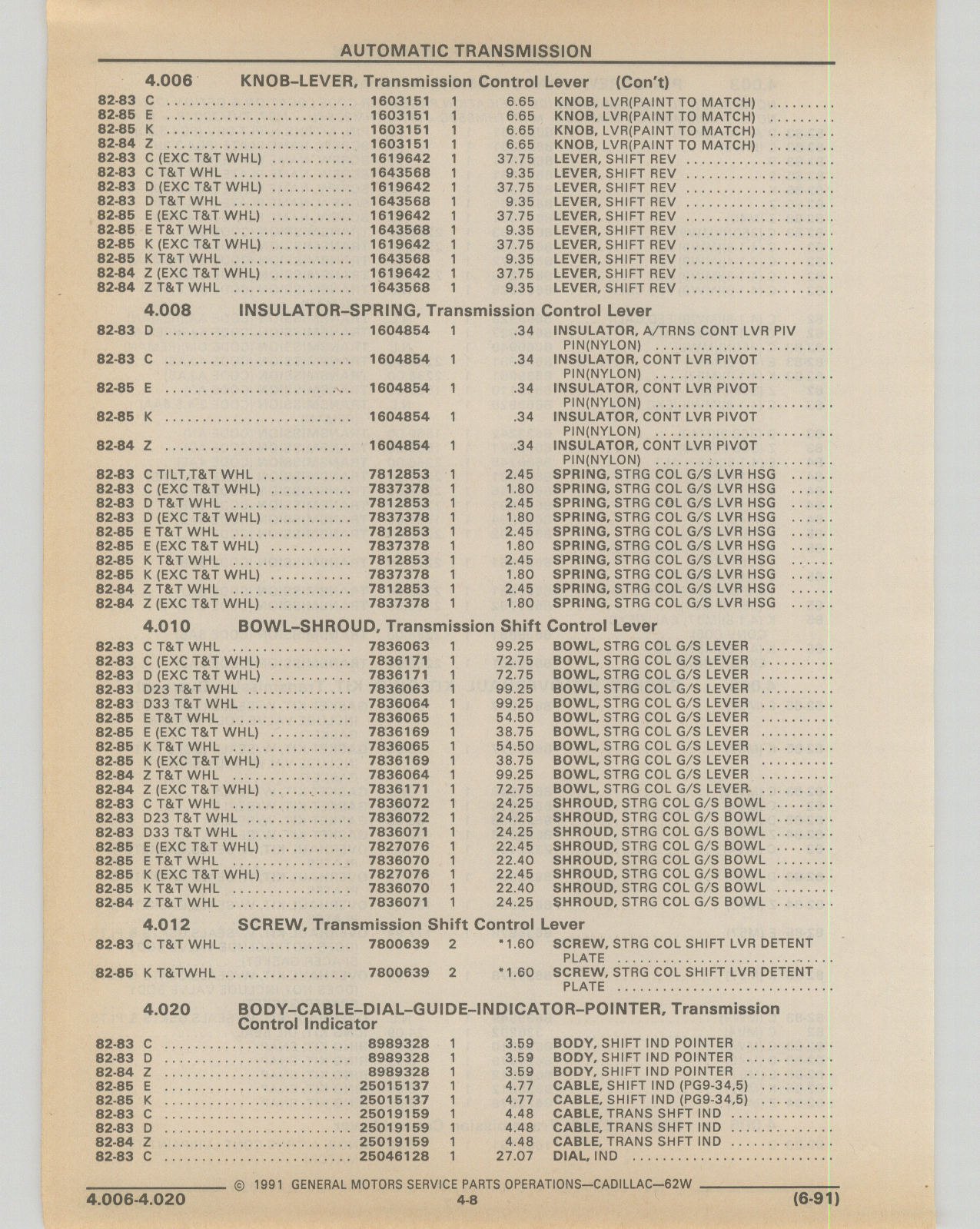 AUTOMATIC TRANSMISSION

4.006 KNOB-LEVER, Transmission Control Lever (Con't)

| | | | | | |
|---|---|---|---|---|---|
| 82-83 | C | 1603151 | 1 | 6.65 | KNOB, LVR(PAINT TO MATCH) |
| 82-85 | E | 1603151 | 1 | 6.65 | KNOB, LVR(PAINT TO MATCH) |
| 82-85 | K | 1603151 | 1 | 6.65 | KNOB, LVR(PAINT TO MATCH) |
| 82-84 | Z | 1603151 | 1 | 6.65 | KNOB, LVR(PAINT TO MATCH) |
| 82-83 | C (EXC T&T WHL) | 1619642 | 1 | 37.75 | LEVER, SHIFT REV |
| 82-83 | C T&T WHL | 1643568 | 1 | 9.35 | LEVER, SHIFT REV |
| 82-83 | D (EXC T&T WHL) | 1619642 | 1 | 37.75 | LEVER, SHIFT REV |
| 82-83 | D T&T WHL | 1643568 | 1 | 9.35 | LEVER, SHIFT REV |
| 82-85 | E (EXC T&T WHL) | 1619642 | 1 | 37.75 | LEVER, SHIFT REV |
| 82-85 | E T&T WHL | 1643568 | 1 | 9.35 | LEVER, SHIFT REV |
| 82-85 | K (EXC T&T WHL) | 1619642 | 1 | 37.75 | LEVER, SHIFT REV |
| 82-85 | K T&T WHL | 1643568 | 1 | 9.35 | LEVER, SHIFT REV |
| 82-84 | Z (EXC T&T WHL) | 1619642 | 1 | 37.75 | LEVER, SHIFT REV |
| 82-84 | Z T&T WHL | 1643568 | 1 | 9.35 | LEVER, SHIFT REV |

4.008 INSULATOR-SPRING, Transmission Control Lever

| | | | | | |
|---|---|---|---|---|---|
| 82-83 | D | 1604854 | 1 | .34 | INSULATOR, A/TRNS CONT LVR PIV PIN(NYLON) |
| 82-83 | C | 1604854 | 1 | .34 | INSULATOR, CONT LVR PIVOT PIN(NYLON) |
| 82-85 | E | 1604854 | 1 | .34 | INSULATOR, CONT LVR PIVOT PIN(NYLON) |
| 82-85 | K | 1604854 | 1 | .34 | INSULATOR, CONT LVR PIVOT PIN(NYLON) |
| 82-84 | Z | 1604854 | 1 | .34 | INSULATOR, CONT LVR PIVOT PIN(NYLON) |
| 82-83 | C TILT,T&T WHL | 7812853 | 1 | 2.45 | SPRING, STRG COL G/S LVR HSG |
| 82-83 | C (EXC T&T WHL) | 7837378 | 1 | 1.80 | SPRING, STRG COL G/S LVR HSG |
| 82-83 | D T&T WHL | 7812853 | 1 | 2.45 | SPRING, STRG COL G/S LVR HSG |
| 82-83 | D (EXC T&T WHL) | 7837378 | 1 | 1.80 | SPRING, STRG COL G/S LVR HSG |
| 82-85 | E T&T WHL | 7812853 | 1 | 2.45 | SPRING, STRG COL G/S LVR HSG |
| 82-85 | E (EXC T&T WHL) | 7837378 | 1 | 1.80 | SPRING, STRG COL G/S LVR HSG |
| 82-85 | K T&T WHL | 7812853 | 1 | 2.45 | SPRING, STRG COL G/S LVR HSG |
| 82-85 | K (EXC T&T WHL) | 7837378 | 1 | 1.80 | SPRING, STRG COL G/S LVR HSG |
| 82-84 | Z T&T WHL | 7812853 | 1 | 2.45 | SPRING, STRG COL G/S LVR HSG |
| 82-84 | Z (EXC T&T WHL) | 7837378 | 1 | 1.80 | SPRING, STRG COL G/S LVR HSG |

4.010 BOWL-SHROUD, Transmission Shift Control Lever

| | | | | | |
|---|---|---|---|---|---|
| 82-83 | C T&T WHL | 7836063 | 1 | 99.25 | BOWL, STRG COL G/S LEVER |
| 82-83 | C (EXC T&T WHL) | 7836171 | 1 | 72.75 | BOWL, STRG COL G/S LEVER |
| 82-83 | D (EXC T&T WHL) | 7836171 | 1 | 72.75 | BOWL, STRG COL G/S LEVER |
| 82-83 | D23 T&T WHL | 7836063 | 1 | 99.25 | BOWL, STRG COL G/S LEVER |
| 82-83 | D33 T&T WHL | 7836064 | 1 | 99.25 | BOWL, STRG COL G/S LEVER |
| 82-85 | E T&T WHL | 7836065 | 1 | 54.50 | BOWL, STRG COL G/S LEVER |
| 82-85 | E (EXC T&T WHL) | 7836169 | 1 | 38.75 | BOWL, STRG COL G/S LEVER |
| 82-85 | K T&T WHL | 7836065 | 1 | 54.50 | BOWL, STRG COL G/S LEVER |
| 82-85 | K (EXC T&T WHL) | 7836169 | 1 | 38.75 | BOWL, STRG COL G/S LEVER |
| 82-84 | Z T&T WHL | 7836064 | 1 | 99.25 | BOWL, STRG COL G/S LEVER |
| 82-84 | Z (EXC T&T WHL) | 7836171 | 1 | 72.75 | BOWL, STRG COL G/S LEVER |
| 82-83 | C T&T WHL | 7836072 | 1 | 24.25 | SHROUD, STRG COL G/S BOWL |
| 82-83 | D23 T&T WHL | 7836072 | 1 | 24.25 | SHROUD, STRG COL G/S BOWL |
| 82-83 | D33 T&T WHL | 7836071 | 1 | 24.25 | SHROUD, STRG COL G/S BOWL |
| 82-85 | E (EXC T&T WHL) | 7827076 | 1 | 22.45 | SHROUD, STRG COL G/S BOWL |
| 82-85 | E T&T WHL | 7836070 | 1 | 22.40 | SHROUD, STRG COL G/S BOWL |
| 82-85 | K (EXC T&T WHL) | 7827076 | 1 | 22.45 | SHROUD, STRG COL G/S BOWL |
| 82-85 | K T&T WHL | 7836070 | 1 | 22.40 | SHROUD, STRG COL G/S BOWL |
| 82-84 | Z T&T WHL | 7836071 | 1 | 24.25 | SHROUD, STRG COL G/S BOWL |

4.012 SCREW, Transmission Shift Control Lever

| | | | | | |
|---|---|---|---|---|---|
| 82-83 | C T&T WHL | 7800639 | 2 | *1.60 | SCREW, STRG COL SHIFT LVR DETENT PLATE |
| 82-85 | K T&TWHL | 7800639 | 2 | *1.60 | SCREW, STRG COL SHIFT LVR DETENT PLATE |

4.020 BODY-CABLE-DIAL-GUIDE-INDICATOR-POINTER, Transmission Control Indicator

| | | | | | |
|---|---|---|---|---|---|
| 82-83 | C | 8989328 | 1 | 3.59 | BODY, SHIFT IND POINTER |
| 82-83 | D | 8989328 | 1 | 3.59 | BODY, SHIFT IND POINTER |
| 82-84 | Z | 8989328 | 1 | 3.59 | BODY, SHIFT IND POINTER |
| 82-85 | E | 25015137 | 1 | 4.77 | CABLE, SHIFT IND (PG9-34,5) |
| 82-85 | K | 25015137 | 1 | 4.77 | CABLE, SHIFT IND (PG9-34,5) |
| 82-83 | C | 25019159 | 1 | 4.48 | CABLE, TRANS SHFT IND |
| 82-83 | D | 25019159 | 1 | 4.48 | CABLE, TRANS SHFT IND |
| 82-84 | Z | 25019159 | 1 | 4.48 | CABLE, TRANS SHFT IND |
| 82-83 | C | 25046128 | 1 | 27.07 | DIAL, IND |

© 1991 GENERAL MOTORS SERVICE PARTS OPERATIONS—CADILLAC—62W

4.006-4.020 4-8 (6-91)